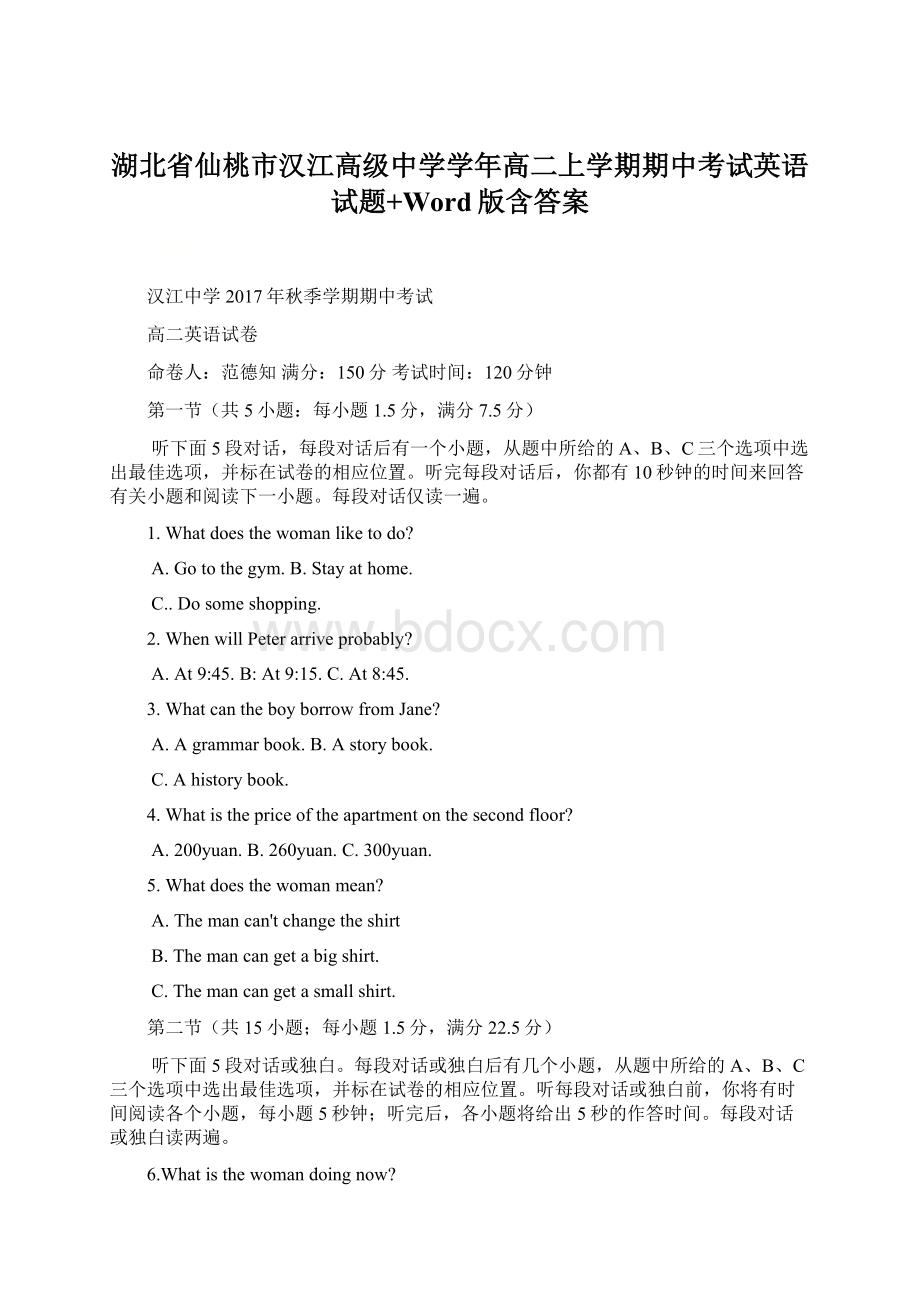 湖北省仙桃市汉江高级中学学年高二上学期期中考试英语试题+Word版含答案

汉江中学2017年秋季学期期中考试

高二英语试卷

命卷人：范德知 满分：150分 考试时间：120分钟

第一节（共5小题：每小题1.5分，满分7.5分）

听下面5段对话，每段对话后有一个小题，从题中所给的A、B、C三个选项中选出最佳选项，并标在试卷的相应位置。听完每段对话后，你都有10秒钟的时间来回答有关小题和阅读下一小题。每段对话仅读一遍。

1. What does the woman like to do?

A. Go to the gym. B. Stay at home.

C.. Do some shopping.

2. When will Peter arrive probably?

A. At 9:45. B: At 9:15. C. At 8:45.

3. What can the boy borrow from Jane?

A. A grammar book. B. A story book.

C. A history book.

4. What is the price of the apartment on the second floor?

A. 200yuan. B. 260yuan. C. 300yuan.

5. What does the woman mean?

A. The man can't change the shirt

B. The man can get a big shirt.

C. The man can get a small shirt.

第二节（共15小题；每小题1.5分，满分22.5分）

听下面5段对话或独白。每段对话或独白后有几个小题，从题中所给的A、B、C三个选项中选出最佳选项，并标在试卷的相应位置。听每段对话或独白前，你将有时间阅读各个小题，每小题5秒钟；听完后，各小题将给出5秒的作答时间。每段对话或独白读两遍。

6.What is the woman doing now?

www.bdocx.com